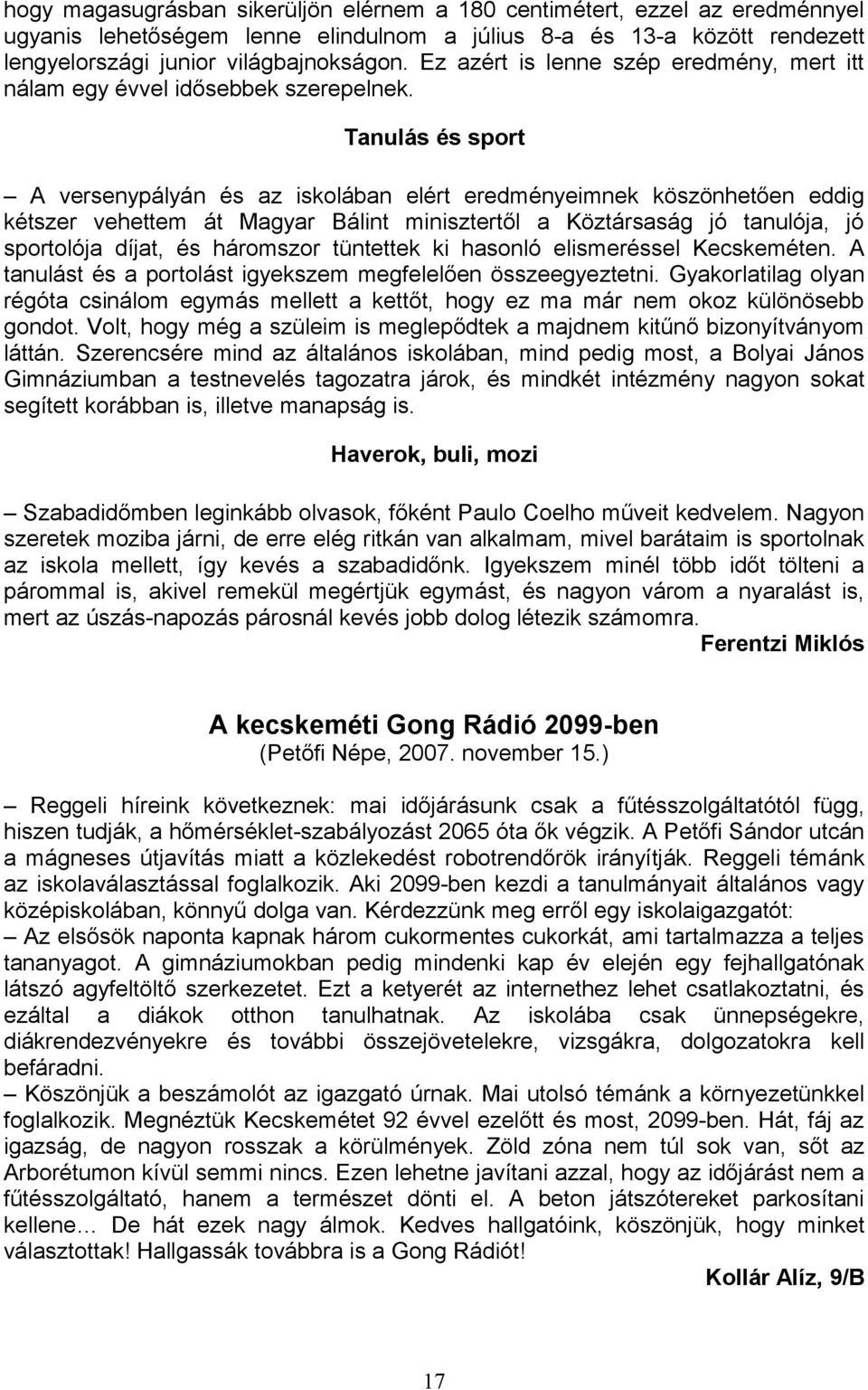 hogy magasugrásban sikerüljön elérnem a 180 centimétert, ezzel az eredménnyel ugyanis lehetőségem lenne elindulnom a július 8-a és 13-a között rendezett lengyelországi junior világbajnokságon. Ez azért is lenne szép eredmény, mert itt nálam egy évvel idősebbek szerepelnek.

Tanulás és sport

– A versenypályán és az iskolában elért eredményeimnek köszönhetően eddig kétszer vehettem át Magyar Bálint minisztertől a Köztársaság jó tanulója, jó sportolója díjat, és háromszor tüntettek ki hasonló elismeréssel Kecskeméten. A tanulást és a portolást igyekszem megfelelően összeegyeztetni. Gyakorlatilag olyan régóta csinálom egymás mellett a kettőt, hogy ez ma már nem okoz különösebb gondot. Volt, hogy még a szüleim is meglepődtek a majdnem kitűnő bizonyítványom láttán. Szerencsére mind az általános iskolában, mind pedig most, a Bolyai János Gimnáziumban a testnevelés tagozatra járok, és mindkét intézmény nagyon sokat segített korábban is, illetve manapság is.

Haverok, buli, mozi

– Szabadidőmben leginkább olvasok, főként Paulo Coelho műveit kedvelem. Nagyon szeretek moziba járni, de erre elég ritkán van alkalmam, mivel barátaim is sportolnak az iskola mellett, így kevés a szabadidőnk. Igyekszem minél több időt tölteni a párommal is, akivel remekül megértjük egymást, és nagyon várom a nyaralást is, mert az úszás-napozás párosnál kevés jobb dolog létezik számomra.

Ferentzi Miklós

A kecskeméti Gong Rádió 2099-ben
(Petőfi Népe, 2007. november 15.)

– Reggeli híreink következnek: mai időjárásunk csak a fűtésszolgáltatótól függ, hiszen tudják, a hőmérséklet-szabályozást 2065 óta ők végzik. A Petőfi Sándor utcán a mágneses útjavítás miatt a közlekedést robotrendőrök irányítják. Reggeli témánk az iskolaválasztással foglalkozik. Aki 2099-ben kezdi a tanulmányait általános vagy középiskolában, könnyű dolga van. Kérdezzünk meg erről egy iskolaigazgatót:
– Az elsősök naponta kapnak három cukormentes cukorkát, ami tartalmazza a teljes tananyagot. A gimnáziumokban pedig mindenki kap év elején egy fejhallgatónak látszó agyfeltöltő szerkezetet. Ezt a ketyerét az internethez lehet csatlakoztatni, és ezáltal a diákok otthon tanulhatnak. Az iskolába csak ünnepségekre, diákrendezvényekre és további összejövetelekre, vizsgákra, dolgozatokra kell befáradni.
– Köszönjük a beszámolót az igazgató úrnak. Mai utolsó témánk a környezetünkkel foglalkozik. Megnéztük Kecskemétet 92 évvel ezelőtt és most, 2099-ben. Hát, fáj az igazság, de nagyon rosszak a körülmények. Zöld zóna nem túl sok van, sőt az Arborétumon kívül semmi nincs. Ezen lehetne javítani azzal, hogy az időjárást nem a fűtésszolgáltató, hanem a természet dönti el. A beton játszótereket parkosítani kellene… De hát ezek nagy álmok. Kedves hallgatóink, köszönjük, hogy minket választottak! Hallgassák továbbra is a Gong Rádiót!

Kollár Alíz, 9/B

17